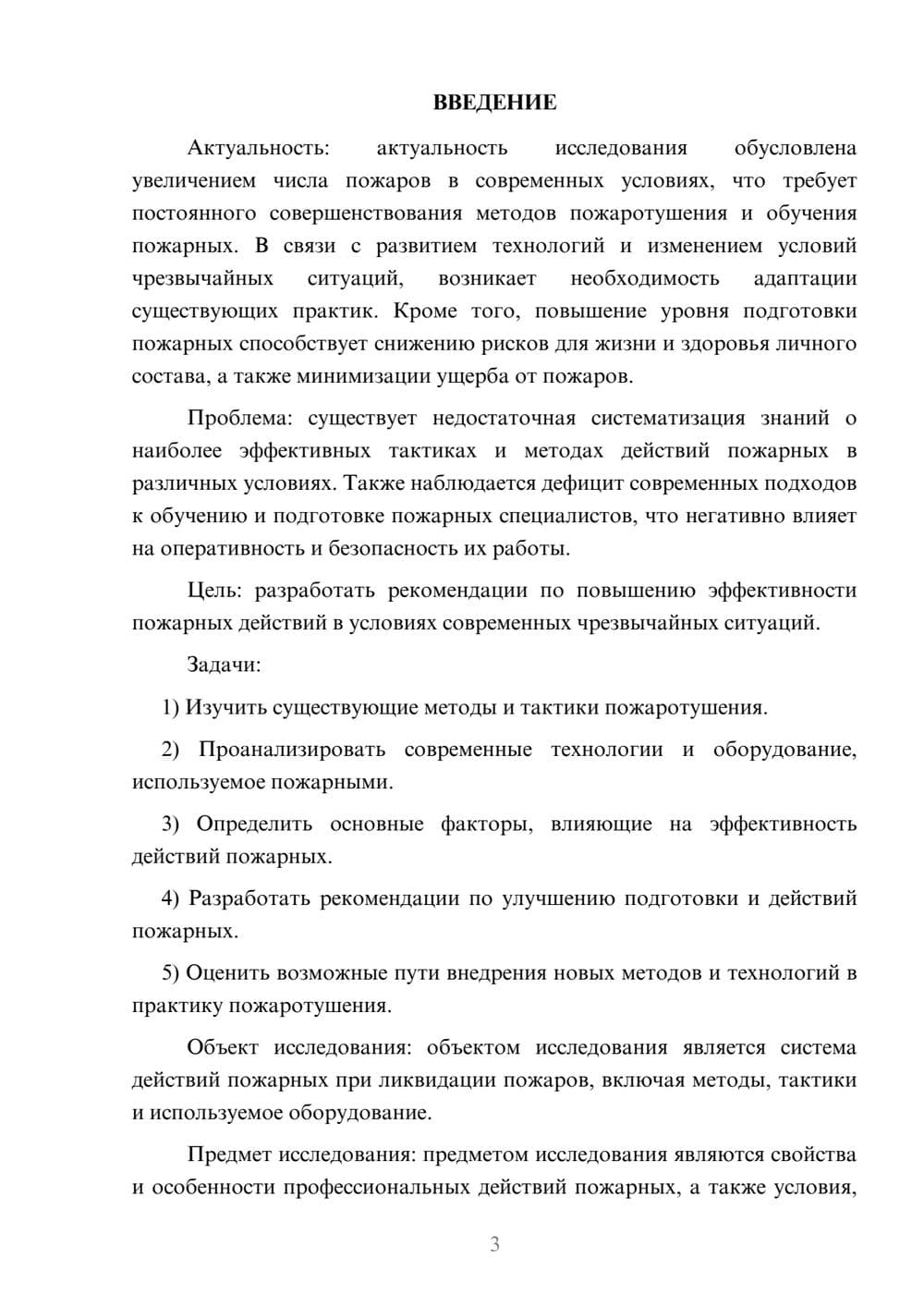 ВВЕДЕНИЕ

Актуальность: актуальность исследования обусловлена увеличением числа пожаров в современных условиях, что требует постоянного совершенствования методов пожаротушения и обучения пожарных. В связи с развитием технологий и изменением условий чрезвычайных ситуаций, возникает необходимость адаптации существующих практик. Кроме того, повышение уровня подготовки пожарных способствует снижению рисков для жизни и здоровья личного состава, а также минимизации ущерба от пожаров.

Проблема: существует недостаточная систематизация знаний о наиболее эффективных тактиках и методах действий пожарных в различных условиях. Также наблюдается дефицит современных подходов к обучению и подготовке пожарных специалистов, что негативно влияет на оперативность и безопасность их работы.

Цель: разработать рекомендации по повышению эффективности пожарных действий в условиях современных чрезвычайных ситуаций.

Задачи:

1) Изучить существующие методы и тактики пожаротушения.

2) Проанализировать современные технологии и оборудование, используемое пожарными.

3) Определить основные факторы, влияющие на эффективность действий пожарных.

4) Разработать рекомендации по улучшению подготовки и действий пожарных.

5) Оценить возможные пути внедрения новых методов и технологий в практику пожаротушения.

Объект исследования: объектом исследования является система действий пожарных при ликвидации пожаров, включая методы, тактики и используемое оборудование.

Предмет исследования: предметом исследования являются свойства и особенности профессиональных действий пожарных, а также условия,

3